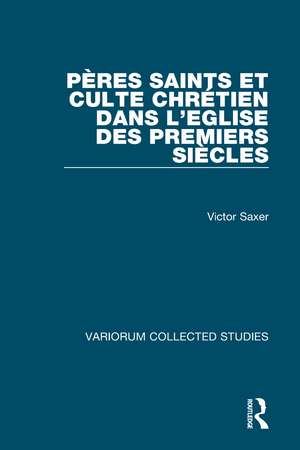 PÈRES SAINTS ET CULTE CHRÉTIEN DANS L'EGLISE DES PREMIERS SIÈCLES

Victor Saxer

VARIORUM COLLECTED STUDIES

ROUTLEDGE